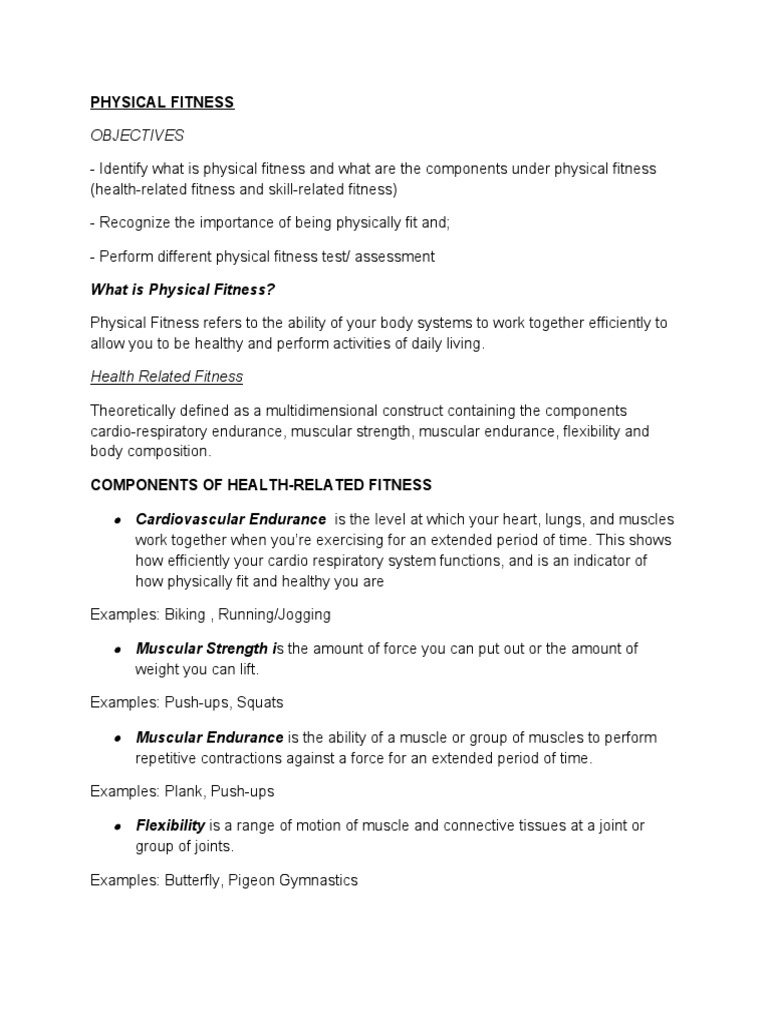 PHYSICAL FITNESS

OBJECTIVES

- Identify what is physical fitness and what are the components under physical fitness (health-related fitness and skill-related fitness)

- Recognize the importance of being physically fit and;

- Perform different physical fitness test/ assessment

What is Physical Fitness?

Physical Fitness refers to the ability of your body systems to work together efficiently to allow you to be healthy and perform activities of daily living.

Health Related Fitness

Theoretically defined as a multidimensional construct containing the components cardio-respiratory endurance, muscular strength, muscular endurance, flexibility and body composition.

COMPONENTS OF HEALTH-RELATED FITNESS

• Cardiovascular Endurance is the level at which your heart, lungs, and muscles work together when you're exercising for an extended period of time. This shows how efficiently your cardio respiratory system functions, and is an indicator of how physically fit and healthy you are

Examples: Biking , Running/Jogging

• Muscular Strength is the amount of force you can put out or the amount of weight you can lift.

Examples: Push-ups, Squats

• Muscular Endurance is the ability of a muscle or group of muscles to perform repetitive contractions against a force for an extended period of time.

Examples: Plank, Push-ups

• Flexibility is a range of motion of muscle and connective tissues at a joint or group of joints.

Examples: Butterfly, Pigeon Gymnastics